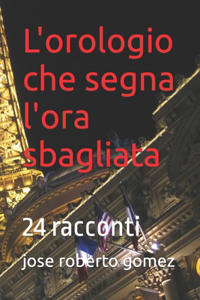 L'orologio che segna l'ora sbagliata

24 racconti

jose roberto gomez